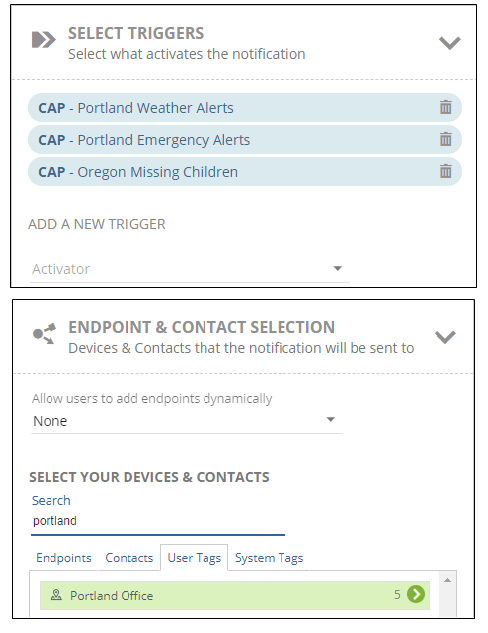 SELECT TRIGGERS
Select what activates the notification

CAP - Portland Weather Alerts
CAP - Portland Emergency Alerts
CAP - Oregon Missing Children

ADD A NEW TRIGGER

Activator

ENDPOINT & CONTACT SELECTION
Devices & Contacts that the notification will be sent to

Allow users to add endpoints dynamically
None

SELECT YOUR DEVICES & CONTACTS
Search
portland

Endpoints Contacts User Tags System Tags

Portland Office 5